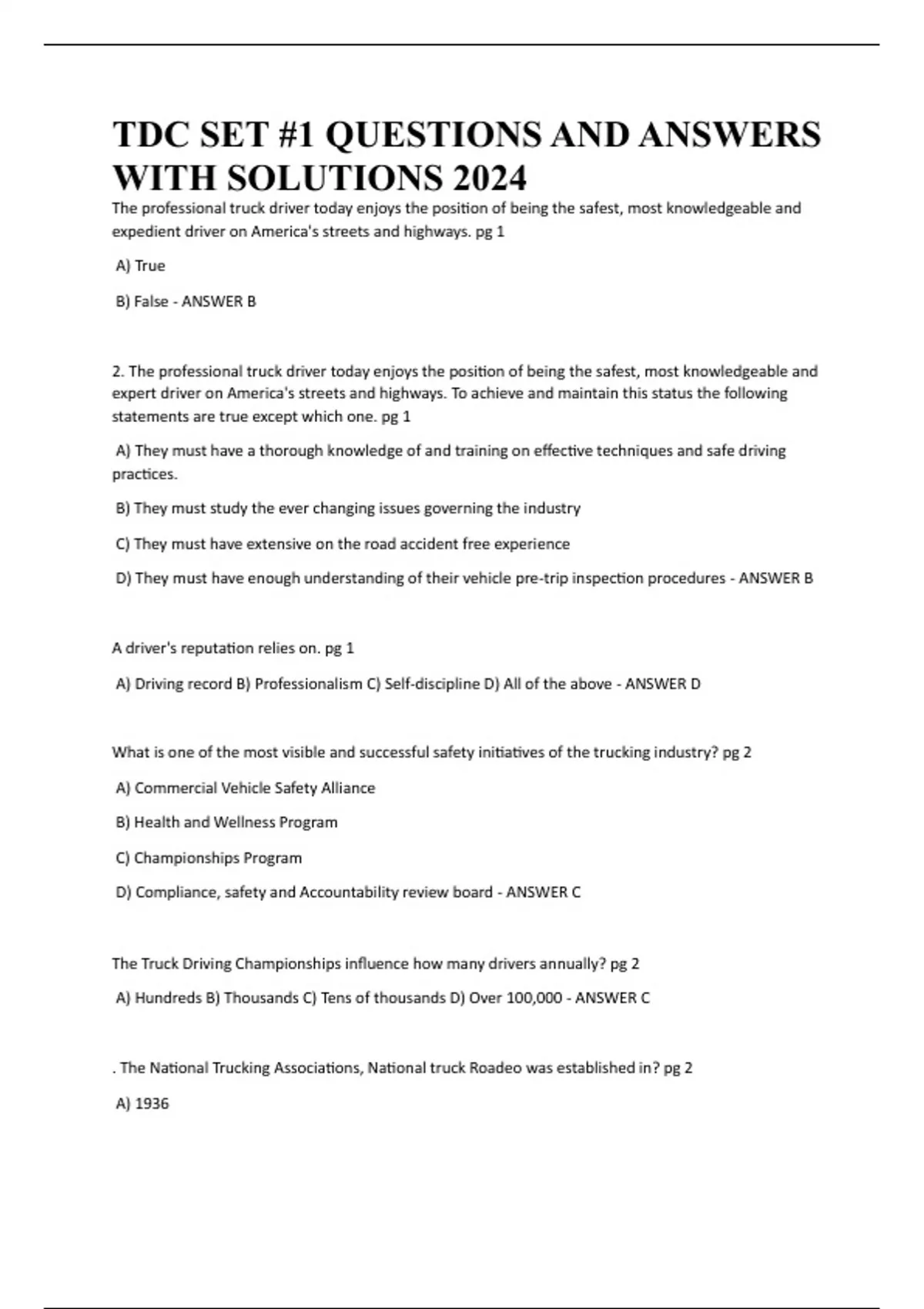 TDC SET #1 QUESTIONS AND ANSWERS WITH SOLUTIONS 2024

The professional truck driver today enjoys the position of being the safest, most knowledgeable and expedient driver on America's streets and highways. pg 1

A) True

B) False - ANSWER B

2. The professional truck driver today enjoys the position of being the safest, most knowledgeable and expert driver on America's streets and highways. To achieve and maintain this status the following statements are true except which one. pg 1

A) They must have a thorough knowledge of and training on effective techniques and safe driving practices.

B) They must study the ever changing issues governing the industry

C) They must have extensive on the road accident free experience

D) They must have enough understanding of their vehicle pre-trip inspection procedures - ANSWER B

A driver's reputation relies on. pg 1

A) Driving record B) Professionalism C) Self-discipline D) All of the above - ANSWER D

What is one of the most visible and successful safety initiatives of the trucking industry? pg 2

A) Commercial Vehicle Safety Alliance

B) Health and Wellness Program

C) Championships Program

D) Compliance, safety and Accountability review board - ANSWER C

The Truck Driving Championships influence how many drivers annually? pg 2

A) Hundreds B) Thousands C) Tens of thousands D) Over 100,000 - ANSWER C

. The National Trucking Associations, National truck Roadeo was established in? pg 2

A) 1936